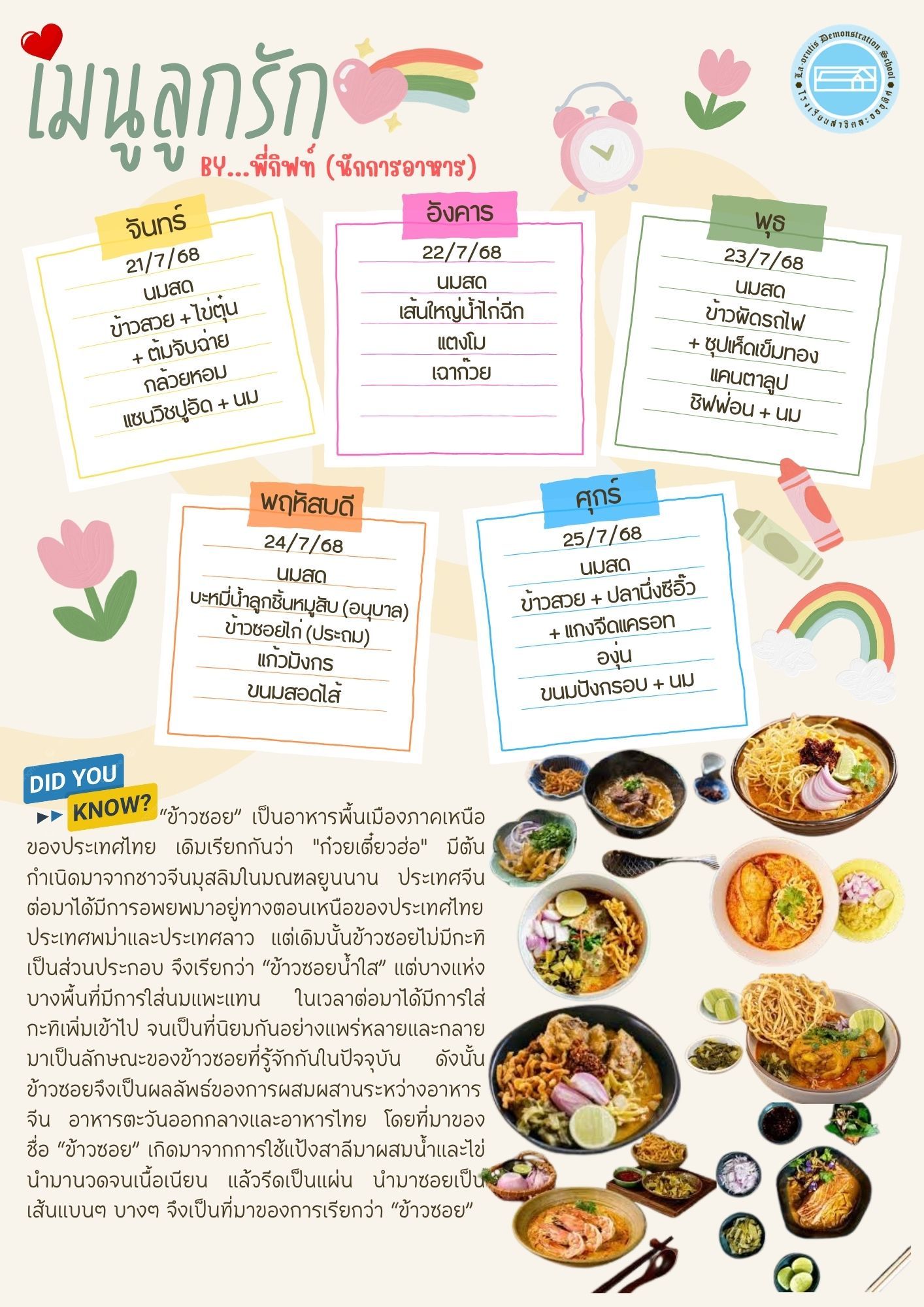 เมนูลูกรัก
BY...พี่กิฟท์ (นักการอาหาร)

La-orutis Demonstration School
โรงเรียนสาธิตละอออุทิศ

จันทร์
21/7/68
นมสด
ข้าวสวย + ไข่ตุ๋น
+ ต้มจับฉ่าย
กล้วยหอม
แซนวิชปูอัด + นม

อังคาร
22/7/68
นมสด
เส้นใหญ่น้ำไก่ฉีก
แตงโม
เฉาก๊วย

พุธ
23/7/68
นมสด
ข้าวผัดรถไฟ
+ ซุปเห็ดเข็มทอง
แคนตาลูป
ชิฟฟ่อน + นม

พฤหัสบดี
24/7/68
นมสด
บะหมี่น้ำลูกชิ้นหมูสับ (อนุบาล)
ข้าวซอยไก่ (ประถม)
แก้วมังกร
ขนมสอดไส้

ศุกร์
25/7/68
นมสด
ข้าวสวย + ปลานึ่งซีอิ๊ว
+ แกงจืดแครอท
องุ่น
ขนมปังกรอบ + นม

DID YOU KNOW?
“ข้าวซอย” เป็นอาหารพื้นเมืองภาคเหนือของประเทศไทย เดิมเรียกกันว่า "ก๋วยเตี๋ยวฮ่อ" มีต้นกำเนิดมาจากชาวจีนมุสลิมในมณฑลยูนนาน ประเทศจีน ต่อมาได้มีการอพยพมาอยู่ทางตอนเหนือของประเทศไทย ประเทศพม่าและประเทศลาว แต่เดิมนั้นข้าวซอยไม่มีกะทิเป็นส่วนประกอบ จึงเรียกว่า “ข้าวซอยน้ำใส” แต่บางแห่งบางพื้นที่มีการใส่นมแพะแทน ในเวลาต่อมาได้มีการใส่กะทิเพิ่มเข้าไป จนเป็นที่นิยมกันอย่างแพร่หลายและกลายมาเป็นลักษณะของข้าวซอยที่รู้จักกันในปัจจุบัน ดังนั้นข้าวซอยจึงเป็นผลลัพธ์ของการผสมผสานระหว่างอาหารจีน อาหารตะวันออกกลางและอาหารไทย โดยที่มาของชื่อ “ข้าวซอย” เกิดมาจากการใช้แป้งสาลีมาผสมน้ำและไข่ นำมานวดจนเนื้อเนียน แล้วรีดเป็นแผ่น นำมาซอยเป็นเส้นแบนๆ บางๆ จึงเป็นที่มาของการเรียกว่า “ข้าวซอย”